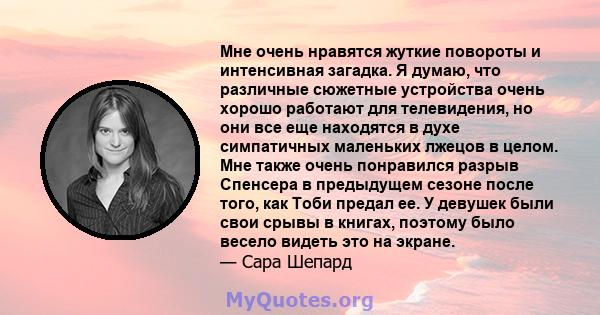 Мне очень нравятся жуткие повороты и интенсивная загадка. Я думаю, что различные сюжетные устройства очень хорошо работают для телевидения, но они все еще находятся в духе симпатичных маленьких лжецов в целом. Мне также очень понравился разрыв Спенсера в предыдущем сезоне после того, как Тоби предал ее. У девушек были свои срывы в книгах, поэтому было весело видеть это на экране.
— Сара Шепард

MyQuotes.org